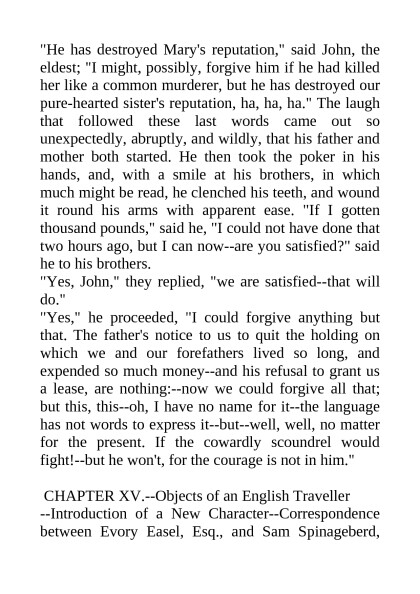 "He has destroyed Mary's reputation," said John, the eldest; "I might, possibly, forgive him if he had killed her like a common murderer, but he has destroyed our pure-hearted sister's reputation, ha, ha, ha." The laugh that followed these last words came out so unexpectedly, abruptly, and wildly, that his father and mother both started. He then took the poker in his hands, and, with a smile at his brothers, in which much might be read, he clenched his teeth, and wound it round his arms with apparent ease. "If I gotten thousand pounds," said he, "I could not have done that two hours ago, but I can now--are you satisfied?" said he to his brothers.
"Yes, John," they replied, "we are satisfied--that will do."
"Yes," he proceeded, "I could forgive anything but that. The father's notice to us to quit the holding on which we and our forefathers lived so long, and expended so much money--and his refusal to grant us a lease, are nothing:--now we could forgive all that; but this, this--oh, I have no name for it--the language has not words to express it--but--well, well, no matter for the present. If the cowardly scoundrel would fight!--but he won't, for the courage is not in him."

CHAPTER XV.--Objects of an English Traveller --Introduction of a New Character--Correspondence between Evory Easel, Esq., and Sam Spinageberd,